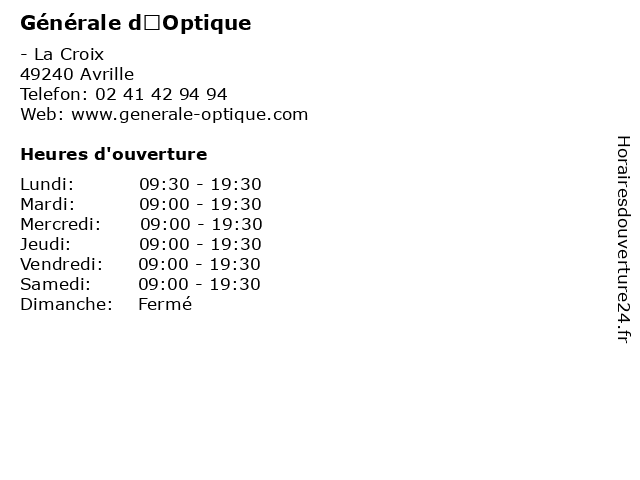 Générale d□Optique

- La Croix
49240 Avrille
Telefon: 02 41 42 94 94
Web: www.generale-optique.com

Heures d'ouverture

Lundi: 09:30 - 19:30
Mardi: 09:00 - 19:30
Mercredi: 09:00 - 19:30
Jeudi: 09:00 - 19:30
Vendredi: 09:00 - 19:30
Samedi: 09:00 - 19:30
Dimanche: Fermé

Horairesdouverture24.fr